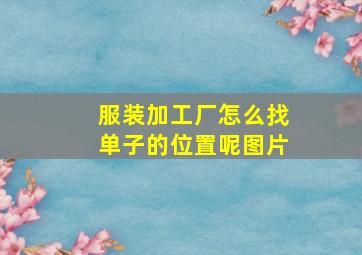 服装加工厂怎么找单子的位置呢图片